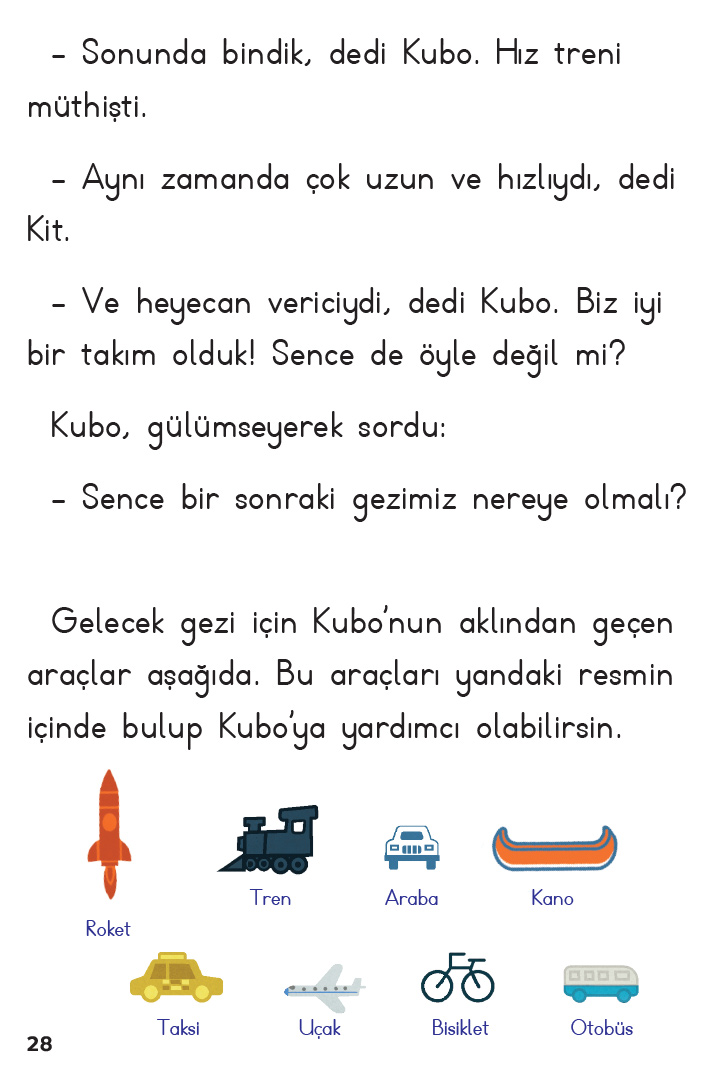 – Sonunda bindik, dedi Kubo. Hız treni müthişti.

– Aynı zamanda çok uzun ve hızlıydı, dedi Kit.

– Ve heyecan vericiydi, dedi Kubo. Biz iyi bir takım olduk! Sence de öyle değil mi?

Kubo, gülümseyerek sordu:

– Sence bir sonraki gezimiz nereye olmalı?

Gelecek gezi için Kubo'nun aklından geçen araçlar aşağıda. Bu araçları yandaki resmin içinde bulup Kubo'ya yardımcı olabilirsin.

Roket

Tren

Araba

Kano

Taksi

Uçak

Bisiklet

Otobüs

28